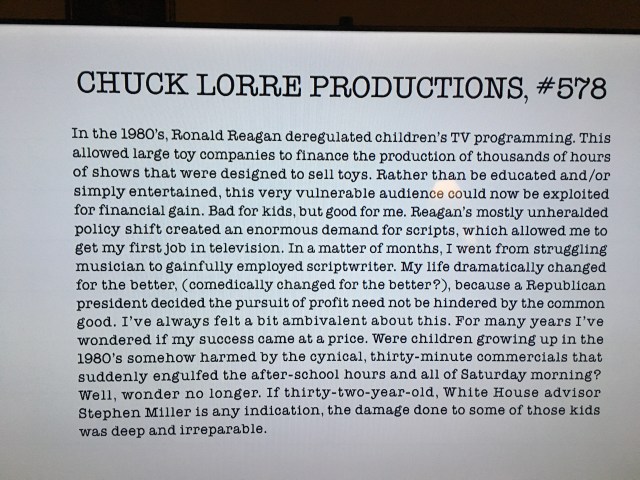 CHUCK LORRE PRODUCTIONS, #578

In the 1980's, Ronald Reagan deregulated children's TV programming. This allowed large toy companies to finance the production of thousands of hours of shows that were designed to sell toys. Rather than be educated and/or simply entertained, this very vulnerable audience could now be exploited for financial gain. Bad for kids, but good for me. Reagan's mostly unheralded policy shift created an enormous demand for scripts, which allowed me to get my first job in television. In a matter of months, I went from struggling musician to gainfully employed scriptwriter. My life dramatically changed for the better, (comedically changed for the better?), because a Republican president decided the pursuit of profit need not be hindered by the common good. I've always felt a bit ambivalent about this. For many years I've wondered if my success came at a price. Were children growing up in the 1980's somehow harmed by the cynical, thirty-minute commercials that suddenly engulfed the after-school hours and all of Saturday morning? Well, wonder no longer. If thirty-two-year-old, White House advisor Stephen Miller is any indication, the damage done to some of those kids was deep and irreparable.